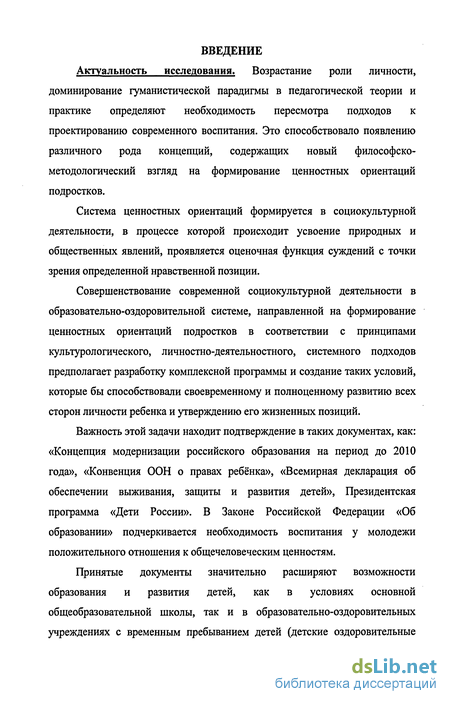 ВВЕДЕНИЕ

Актуальность исследования. Возрастание роли личности, доминирование гуманистической парадигмы в педагогической теории и практике определяют необходимость пересмотра подходов к проектированию современного воспитания. Это способствовало появлению различного рода концепций, содержащих новый философско-методологический взгляд на формирование ценностных ориентаций подростков.

Система ценностных ориентаций формируется в социокультурной деятельности, в процессе которой происходит усвоение природных и общественных явлений, проявляется оценочная функция суждений с точки зрения определенной нравственной позиции.

Совершенствование современной социокультурной деятельности в образовательно-оздоровительной системе, направленной на формирование ценностных ориентаций подростков в соответствии с принципами культурологического, личностно-деятельностного, системного подходов предполагает разработку комплексной программы и создание таких условий, которые бы способствовали своевременному и полноценному развитию всех сторон личности ребенка и утверждению его жизненных позиций.

Важность этой задачи находит подтверждение в таких документах, как: «Концепция модернизации российского образования на период до 2010 года», «Конвенция ООН о правах ребёнка», «Всемирная декларация об обеспечении выживания, защиты и развития детей», Президентская программа «Дети России». В Законе Российской Федерации «Об образовании» подчеркивается необходимость воспитания у молодежи положительного отношения к общечеловеческим ценностям.

Принятые документы значительно расширяют возможности образования и развития детей, как в условиях основной общеобразовательной школы, так и в образовательно-оздоровительных учреждениях с временным пребыванием детей (детские оздоровительные

dsLib.net
библиотека диссертаций